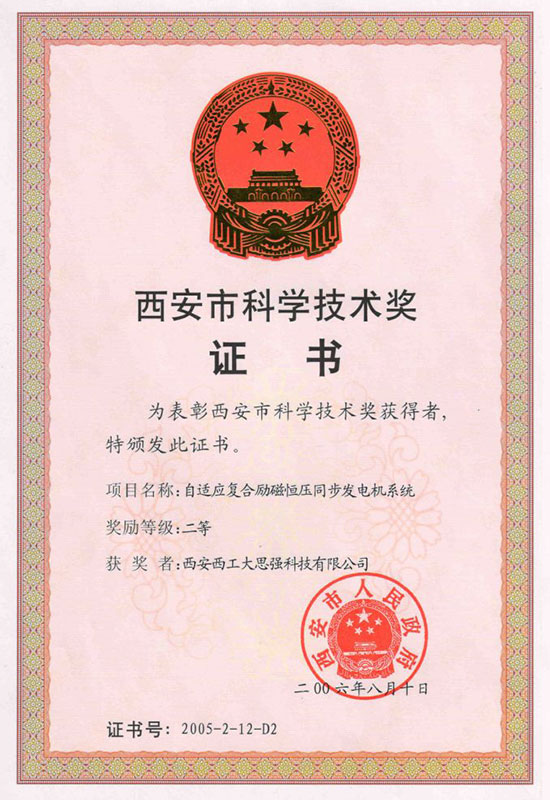 西安市科学技术奖

证 书

为表彰西安市科学技术奖获得者，特颁发此证书。

项目名称：自适应复合励磁恒压同步发电机系统

奖励等级：二等

获 奖 者：西安西工大思强科技有限公司

西安市人民政府

二〇〇六年八月十日

证书号：2005-2-12-D2